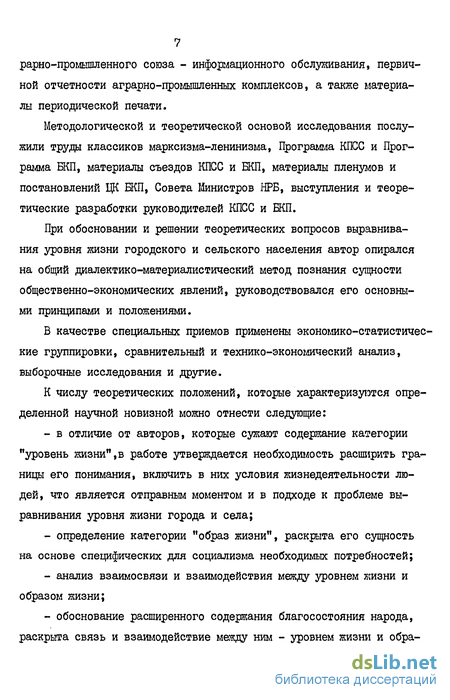 7

рарно-промышленного союза - информационного обслуживания, первичной отчетности аграрно-промышленных комплексов, а также материалы периодической печати.

Методологической и теоретической основой исследования послужили труды классиков марксизма-ленинизма, Программа КПСС и Программа БКП, материалы съездов КПСС и БКП, материалы пленумов и постановлений ЦК БКП, Совета Министров НРБ, выступления и теоретические разработки руководителей КПСС и БКП.

При обосновании и решении теоретических вопросов выравнивания уровня жизни городского и сельского населения автор опирался на общий диалектико-материалистический метод познания сущности общественно-экономических явлений, руководствовался его основными принципами и положениями.

В качестве специальных приемов применены экономико-статистические группировки, сравнительный и технико-экономический анализ, выборочные исследования и другие.

К числу теоретических положений, которые характеризуются определенной научной новизной можно отнести следующие:

- в отличие от авторов, которые сужают содержание категории "уровень жизни",в работе утверждается необходимость расширить границы его понимания, включить в них условия жизнедеятельности людей, что является отправным моментом и в подходе к проблеме выравнивания уровня жизни города и села;

- определение категории "образ жизни", раскрыта его сущность на основе специфических для социализма необходимых потребностей;

- анализ взаимосвязи и взаимодействия между уровнем жизни и образом жизни;

- обоснование расширенного содержания благосостояния народа, раскрыта связь и взаимодействие между ним - уровнем жизни и обра-

dsLib.net
библиотека диссертаций